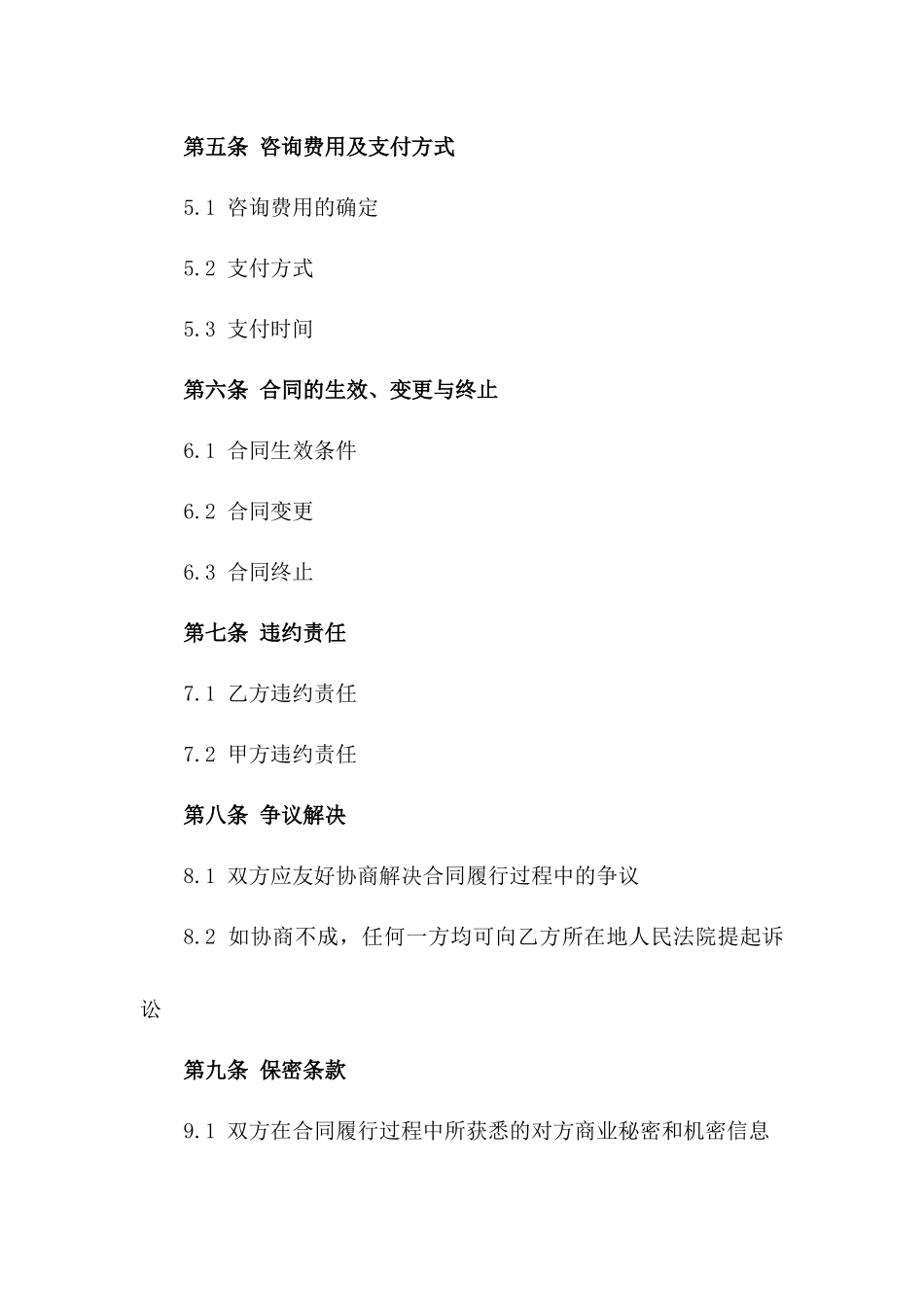 第五条 咨询费用及支付方式

5.1 咨询费用的确定

5.2 支付方式

5.3 支付时间

第六条 合同的生效、变更与终止

6.1 合同生效条件

6.2 合同变更

6.3 合同终止

第七条 违约责任

7.1 乙方违约责任

7.2 甲方违约责任

第八条 争议解决

8.1 双方应友好协商解决合同履行过程中的争议

8.2 如协商不成，任何一方均可向乙方所在地人民法院提起诉讼

第九条 保密条款

9.1 双方在合同履行过程中所获悉的对方商业秘密和机密信息